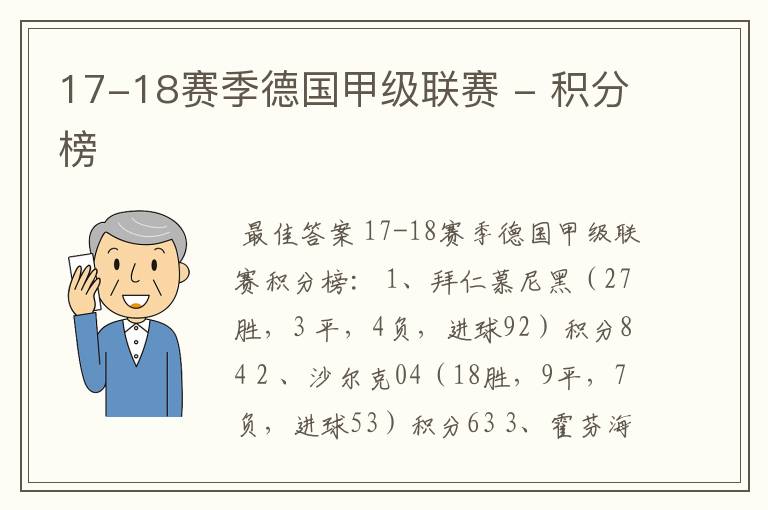 17-18赛季德国甲级联赛 - 积分榜

最佳答案 17-18赛季德国甲级联赛积分榜： 1、拜仁慕尼黑（27胜，3平，4负，进球92）积分84 2、沙尔克04（18胜，9平，7负，进球53）积分63 3、霍芬海